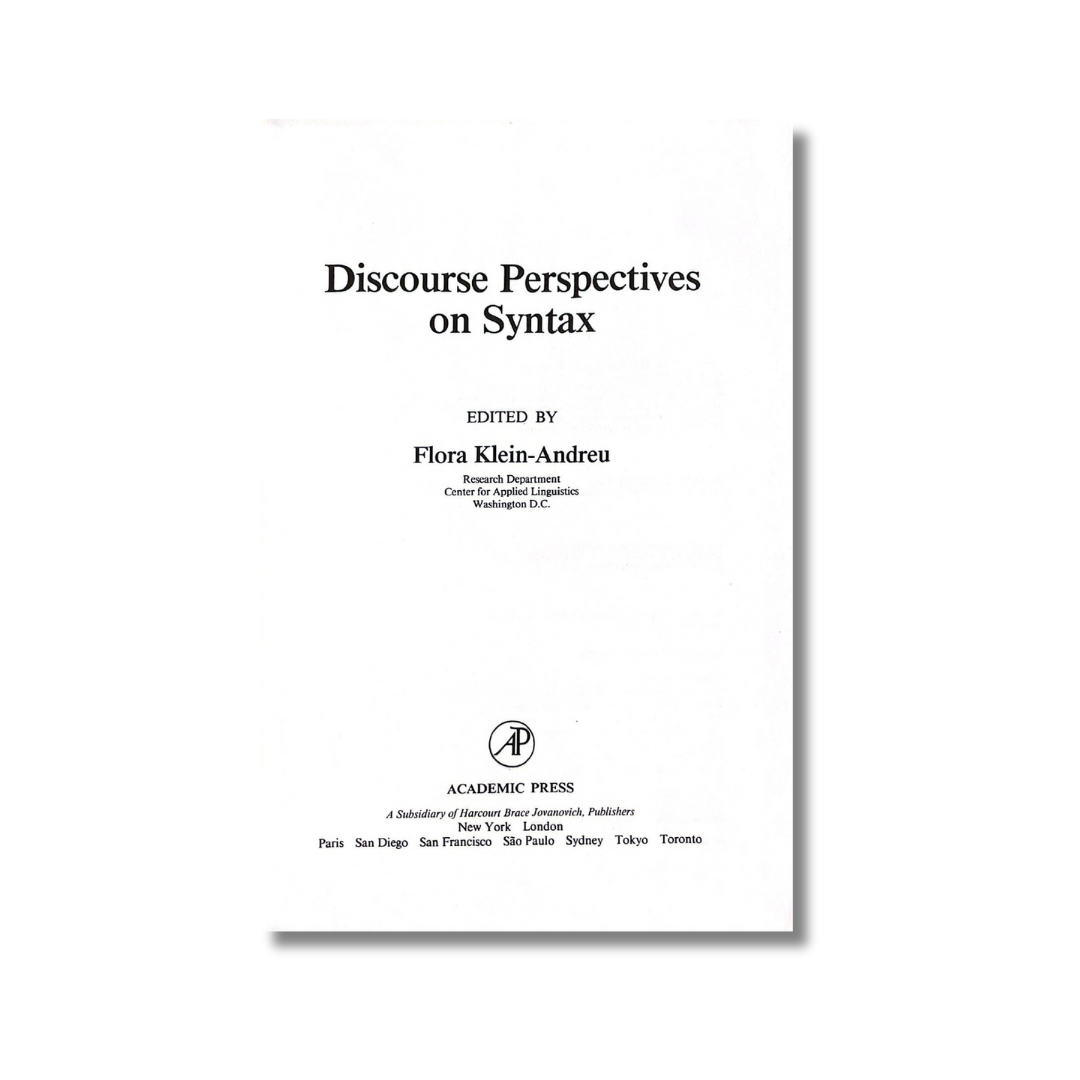 Discourse Perspectives on Syntax

EDITED BY

Flora Klein-Andreu

Research Department
Center for Applied Linguistics
Washington D.C.

AP

ACADEMIC PRESS

A Subsidiary of Harcourt Brace Jovanovich, Publishers
New York London
Paris San Diego San Francisco São Paulo Sydney Tokyo Toronto